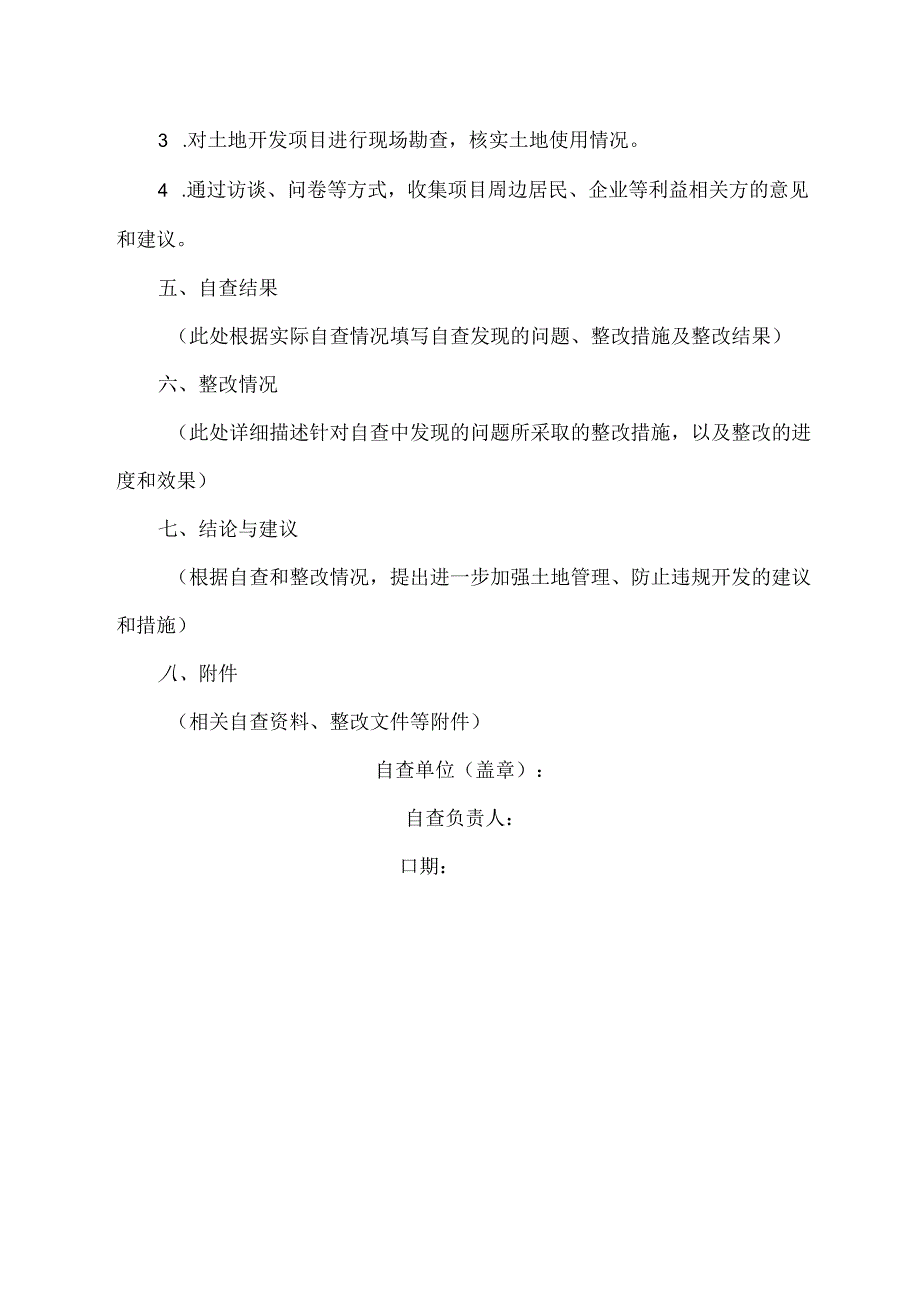 3 .对土地开发项目进行现场勘查，核实土地使用情况。

4 .通过访谈、问卷等方式，收集项目周边居民、企业等利益相关方的意见和建议。

五、自查结果

（此处根据实际自查情况填写自查发现的问题、整改措施及整改结果）

六、整改情况

（此处详细描述针对自查中发现的问题所采取的整改措施，以及整改的进度和效果）

七、结论与建议

（根据自查和整改情况，提出进一步加强土地管理、防止违规开发的建议和措施）

八、附件

（相关自查资料、整改文件等附件）

自查单位（盖章）：

自查负责人：

口期：